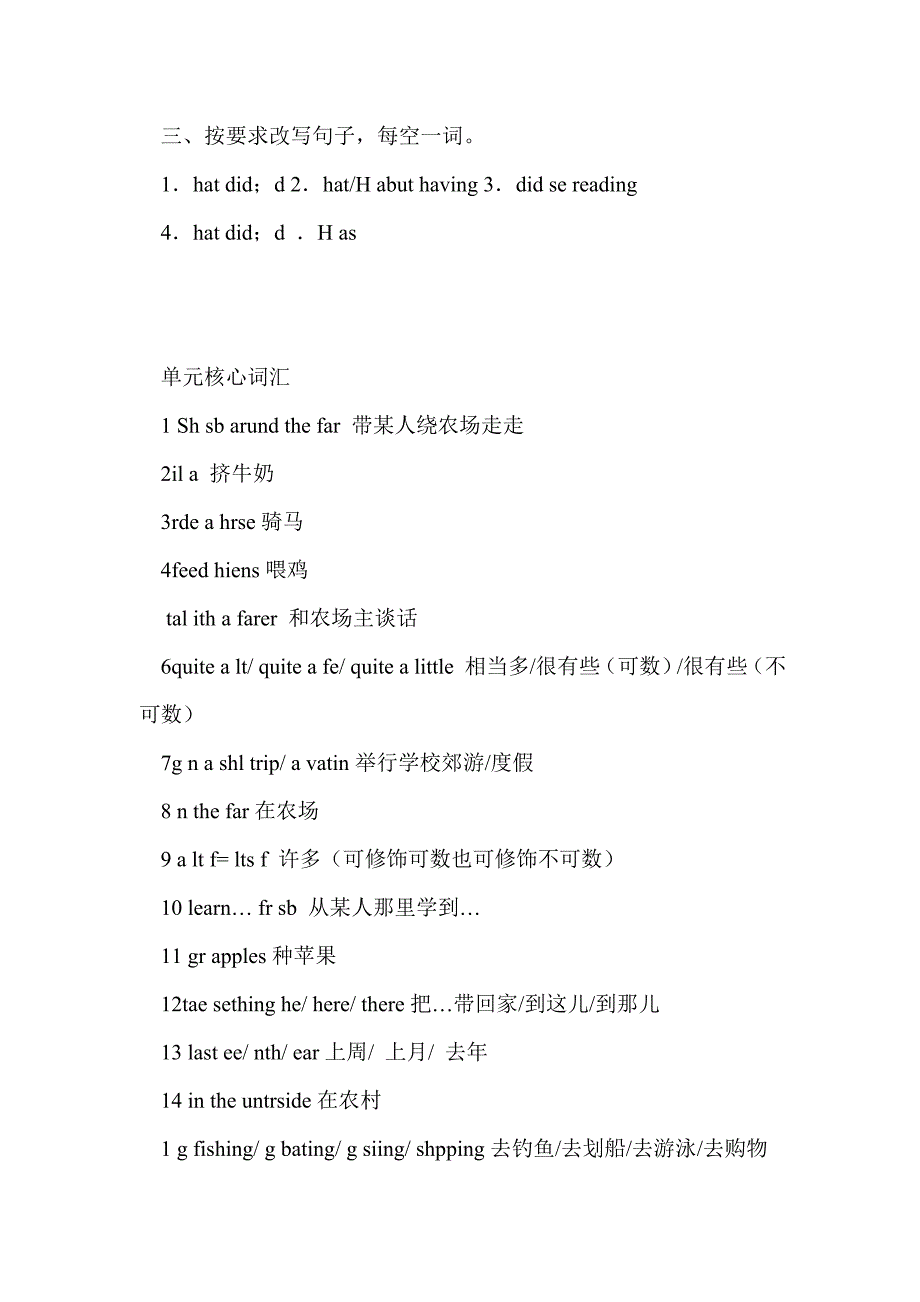 三、按要求改写句子，每空一词。

1．hat did；d 2．hat/H abut having 3．did se reading

4．hat did；d ．H as

单元核心词汇

1 Sh sb arund the far 带某人绕农场走走

2il a 挤牛奶

3rde a hrse 骑马

4feed hiens 喂鸡

tal ith a farer 和农场主谈话

6quite a lt/ quite a fe/ quite a little 相当多/很有些（可数）/很有些（不可数）

7g n a shl trip/ a vatin 举行学校郊游/度假

8 n the far 在农场

9 a lt f= lts f 许多（可修饰可数也可修饰不可数）

10 learn… fr sb 从某人那里学到…

11 gr apples 种苹果

12tae sething he/ here/ there 把…带回家/到这儿/到那儿

13 last ee/ nth/ ear 上周/ 上月/ 去年

14 in the untrside 在农村

1 g fishing/ g bating/ g siing/ shpping 去钓鱼/去划船/去游泳/去购物